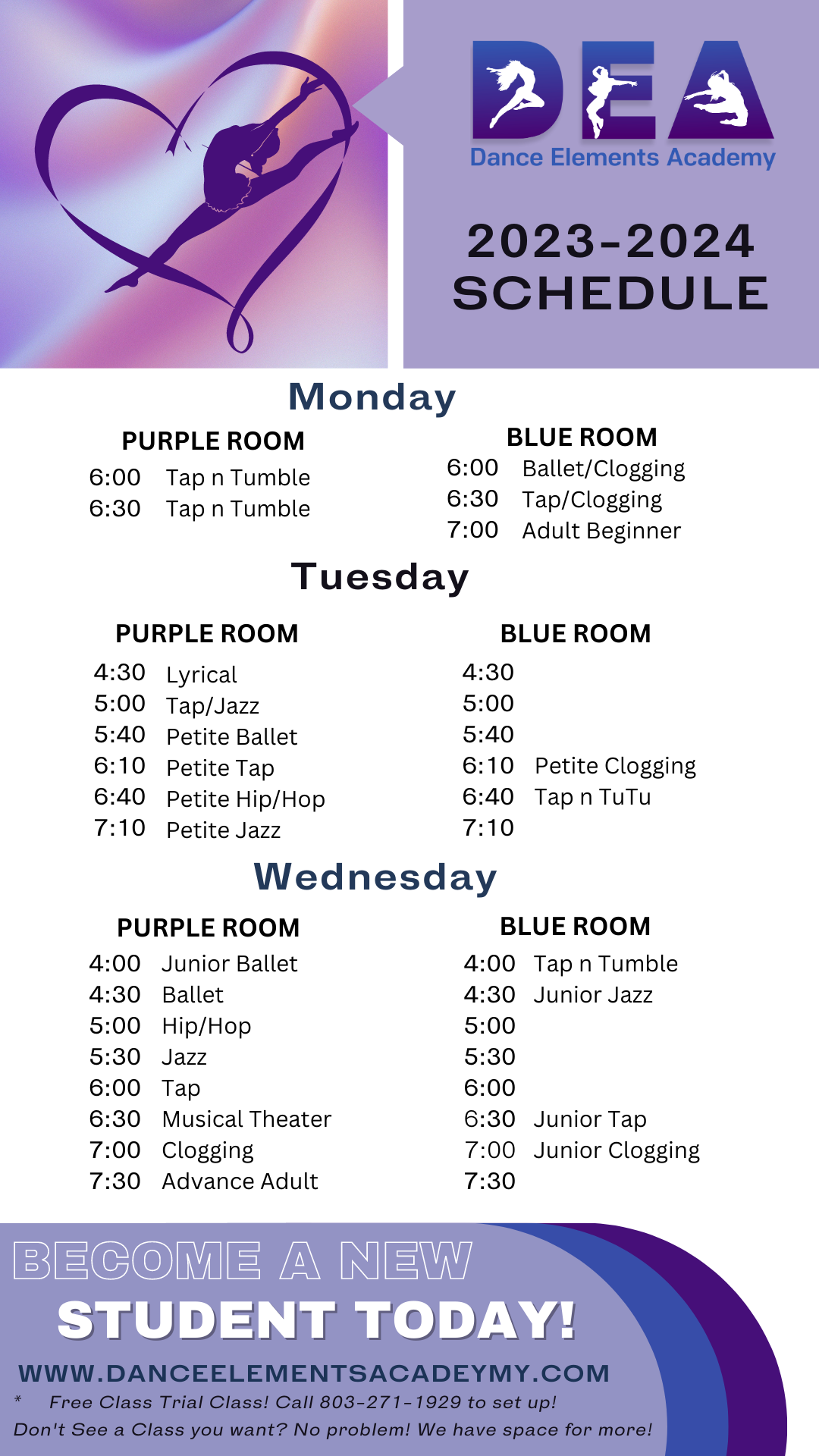 DEA
Dance Elements Academy

2023-2024
SCHEDULE

Monday

PURPLE ROOM
6:00 Tap n Tumble
6:30 Tap n Tumble

BLUE ROOM
6:00 Ballet/Clogging
6:30 Tap/Clogging
7:00 Adult Beginner

Tuesday

PURPLE ROOM
4:30 Lyrical
5:00 Tap/Jazz
5:40 Petite Ballet
6:10 Petite Tap
6:40 Petite Hip/Hop
7:10 Petite Jazz

BLUE ROOM
4:30
5:00
5:40
6:10 Petite Clogging
6:40 Tap n TuTu
7:10

Wednesday

PURPLE ROOM
4:00 Junior Ballet
4:30 Ballet
5:00 Hip/Hop
5:30 Jazz
6:00 Tap
6:30 Musical Theater
7:00 Clogging
7:30 Advance Adult

BLUE ROOM
4:00 Tap n Tumble
4:30 Junior Jazz
5:00
5:30
6:00
6:30 Junior Tap
7:00 Junior Clogging
7:30

BECOME A NEW
STUDENT TODAY!
WWW.DANCEELEMENTSACADEYMY.COM
* Free Class Trial Class! Call 803-271-1929 to set up!
Don't See a Class you want? No problem! We have space for more!